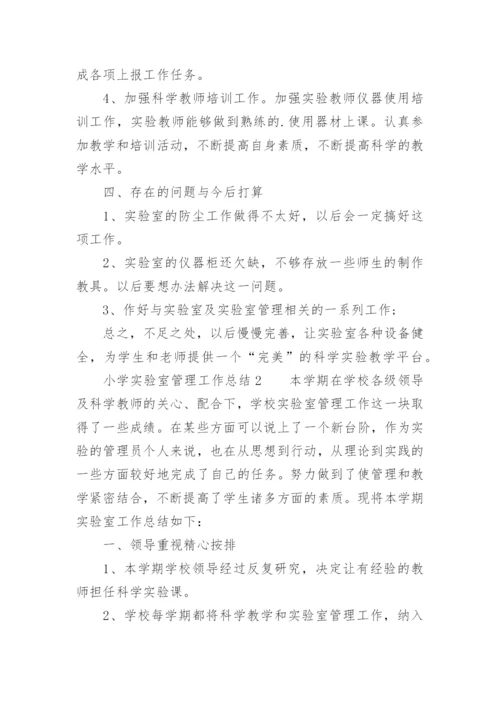 成各项上报工作任务。

4、加强科学教师培训工作。加强实验教师仪器使用培训工作，实验教师能够做到熟练的.使用器材上课。认真参加教学和培训活动，不断提高自身素质，不断提高科学的教学水平。

四、存在的问题与今后打算

1、实验室的防尘工作做得不太好，以后会一定搞好这项工作。

2、实验室的仪器柜还欠缺，不够存放一些师生的制作教具。以后要想办法解决这一问题。

3、作好与实验室及实验室管理相关的一系列工作；

总之，不足之处，以后慢慢完善，让实验室各种设备健全，为学生和老师提供一个“完美”的科学实验教学平台。

小学实验室管理工作总结2　　本学期在学校各级领导及科学教师的关心、配合下，学校实验室管理工作这一块取得了一些成绩。在某些方面可以说上了一个新台阶，作为实验的管理员个人来说，也在从思想到行动，从理论到实践的一些方面较好地完成了自己的任务。努力做到了使管理和教学紧密结合，不断提高了学生诸多方面的素质。现将本学期实验室工作总结如下：

一、领导重视精心按排

1、本学期学校领导经过反复研究，决定让有经验的教师担任科学实验课。

2、学校每学期都将科学教学和实验室管理工作，纳入